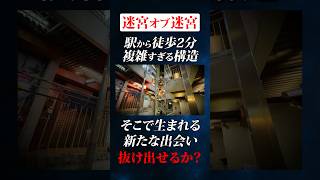 迷宮オブ迷宮

駅から徒歩2分
複雑すぎる構造

そこで生まれる
新たな出会い
抜け出せるか?